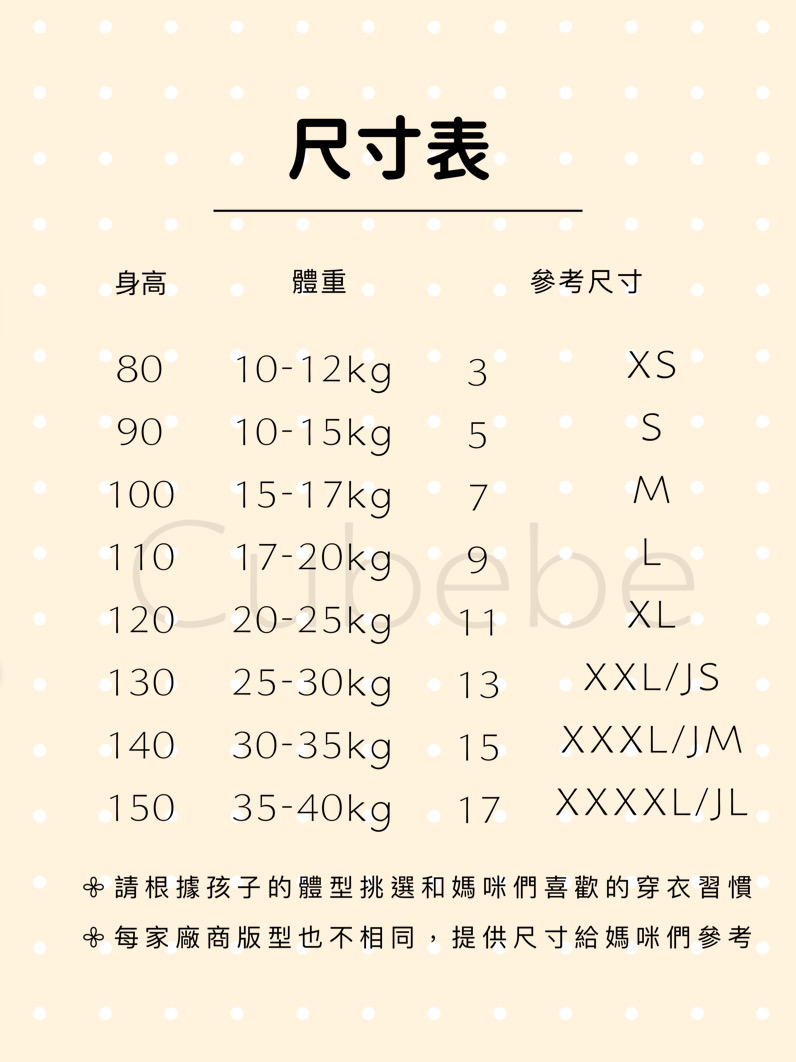 尺寸表

| 身高 | 體重 | 參考尺寸 | |
|---|---|---|---|
| 80 | 10-12kg | 3 | XS |
| 90 | 10-15kg | 5 | S |
| 100 | 15-17kg | 7 | M |
| 110 | 17-20kg | 9 | L |
| 120 | 20-25kg | 11 | XL |
| 130 | 25-30kg | 13 | XXL/JS |
| 140 | 30-35kg | 15 | XXXL/JM |
| 150 | 35-40kg | 17 | XXXXL/JL |

Cubebe

請根據孩子的體型挑選和媽咪們喜歡的穿衣習慣

每家廠商版型也不相同，提供尺寸給媽咪們參考